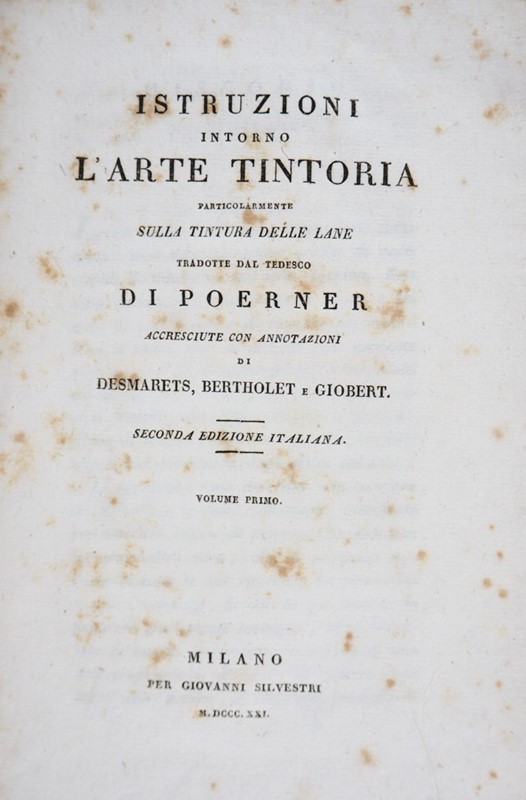 ISTRUZIONI
INTORNO
L'ARTE TINTORIA
PARTICOLARMENTE
SULLA TINTURA DELLE LANE
TRADOTTE DAL TEDESCO
DI POERNER
ACCRESCIUTE CON ANNOTAZIONI
DI
DESMARETS, BERTHOLET E GIOBERT.

SECONDA EDIZIONE ITALIANA.

VOLUME PRIMO.

MILANO
PER GIOVANNI SILVESTRI
M. DCCC. XXI.